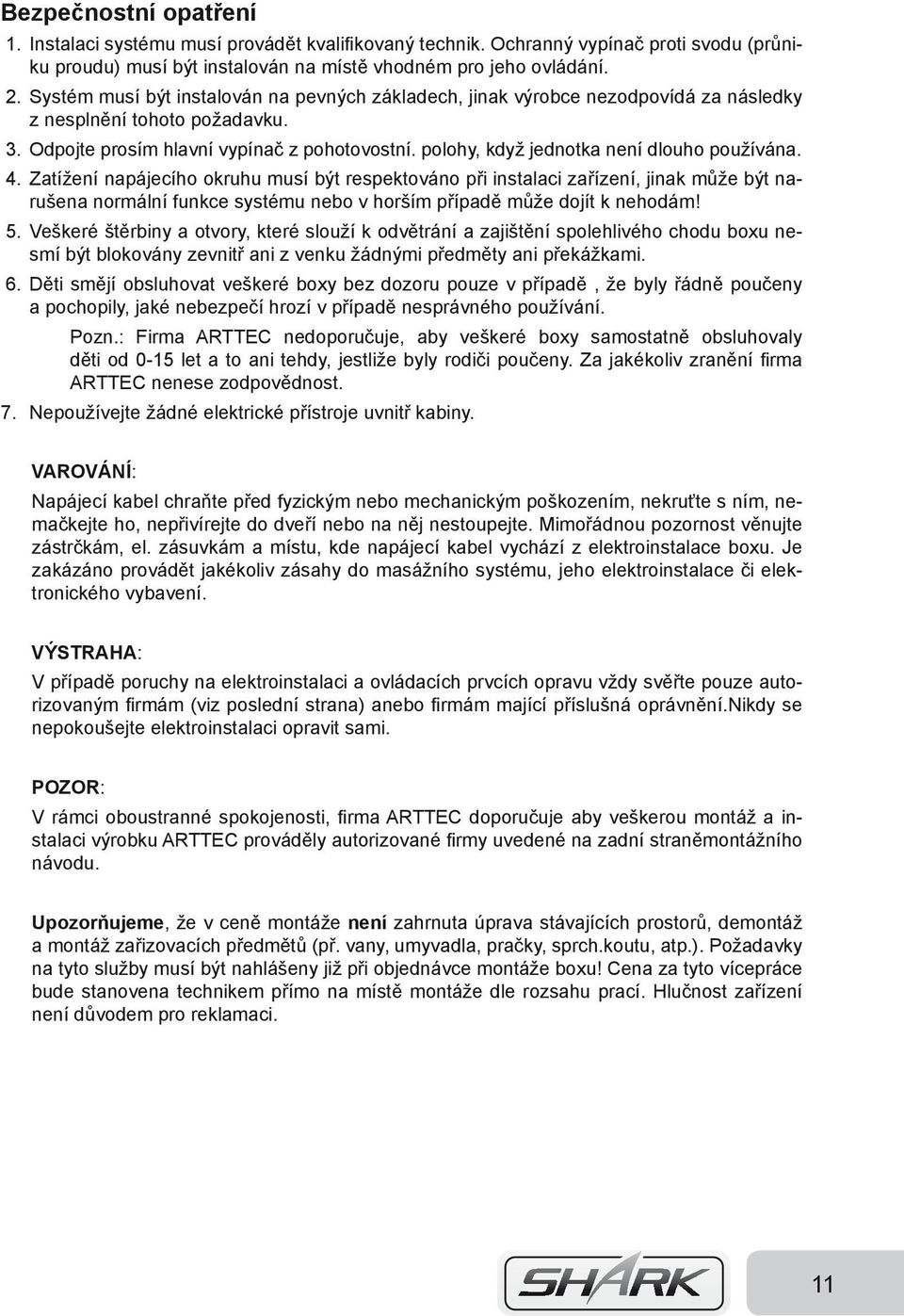 Bezpečnostní opatření

1. Instalaci systému musí provádět kvalifikovaný technik. Ochranný vypínač proti svodu (průniku proudu) musí být instalován na místě vhodném pro jeho ovládání.

2. Systém musí být instalován na pevných základech, jinak výrobce nezodpovídá za následky z nesplnění tohoto požadavku.

3. Odpojte prosím hlavní vypínač z pohotovostní. polohy, když jednotka není dlouho používána.

4. Zatížení napájecího okruhu musí být respektováno při instalaci zařízení, jinak může být narušena normální funkce systému nebo v horším případě může dojít k nehodám!

5. Veškeré štěrbiny a otvory, které slouží k odvětrání a zajištění spolehlivého chodu boxu nesmí být blokovány zevnitř ani z venku žádnými předměty ani překážkami.

6. Děti smějí obsluhovat veškeré boxy bez dozoru pouze v případě , že byly řádně poučeny a pochopily, jaké nebezpečí hrozí v případě nesprávného používání.

Pozn.: Firma ARTTEC nedoporučuje, aby veškeré boxy samostatně obsluhovaly děti od 0-15 let a to ani tehdy, jestliže byly rodiči poučeny. Za jakékoliv zranění firma ARTTEC nenese zodpovědnost.

7. Nepoužívejte žádné elektrické přístroje uvnitř kabiny.

VAROVÁNÍ:

Napájecí kabel chraňte před fyzickým nebo mechanickým poškozením, nekruťte s ním, nemačkejte ho, nepřivírejte do dveří nebo na něj nestoupejte. Mimořádnou pozornost věnujte zástrčkám, el. zásuvkám a místu, kde napájecí kabel vychází z elektroinstalace boxu. Je zakázáno provádět jakékoliv zásahy do masážního systému, jeho elektroinstalace či elektronického vybavení.

VÝSTRAHA:

V případě poruchy na elektroinstalaci a ovládacích prvcích opravu vždy svěřte pouze autorizovaným firmám (viz poslední strana) anebo firmám mající příslušná oprávnění.Nikdy se nepokoušejte elektroinstalaci opravit sami.

POZOR:

V rámci oboustranné spokojenosti, firma ARTTEC doporučuje aby veškerou montáž a instalaci výrobku ARTTEC prováděly autorizované firmy uvedené na zadní straněmontážního návodu.

Upozorňujeme, že v ceně montáže není zahrnuta úprava stávajících prostorů, demontáž a montáž zařizovacích předmětů (př. vany, umyvadla, pračky, sprch.koutu, atp.). Požadavky na tyto služby musí být nahlášeny již při objednávce montáže boxu! Cena za tyto vícepráce bude stanovena technikem přímo na místě montáže dle rozsahu prací. Hlučnost zařízení není důvodem pro reklamaci.

SHARK

11